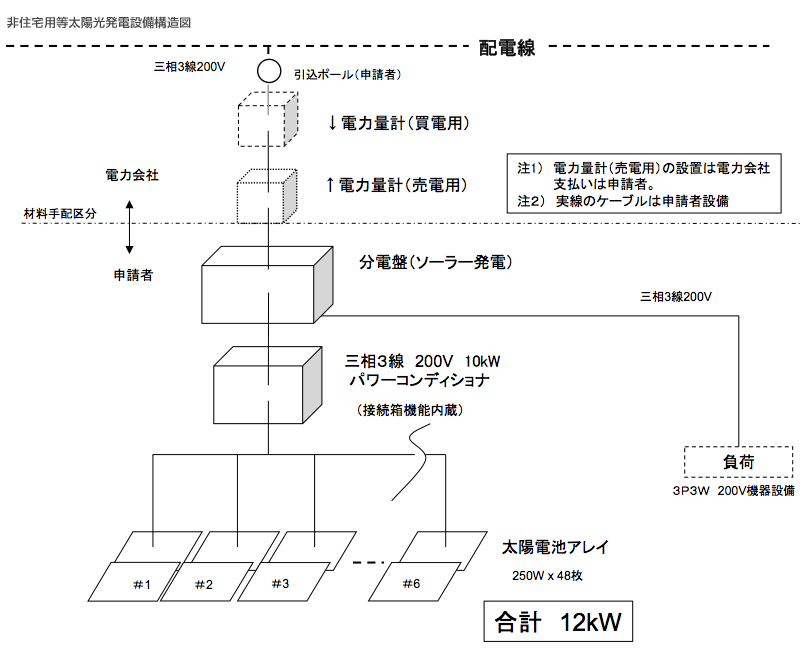 非住宅用等太陽光発電設備構造図

配電線

三相3線200V

引込ポール(申請者)

↓電力量計(買電用)

電力会社

↑電力量計(売電用)

注1) 電力量計(売電用)の設置は電力会社
支払いは申請者。
注2) 実線のケーブルは申請者設備

材料手配区分

申請者

分電盤(ソーラー発電)

三相3線200V

三相3線 200V 10kW
パワーコンディショナ

(接続箱機能内蔵)

負荷

3P3W 200V機器設備

#1

#2

#3

#6

太陽電池アレイ

250W x 48枚

合計 12kW